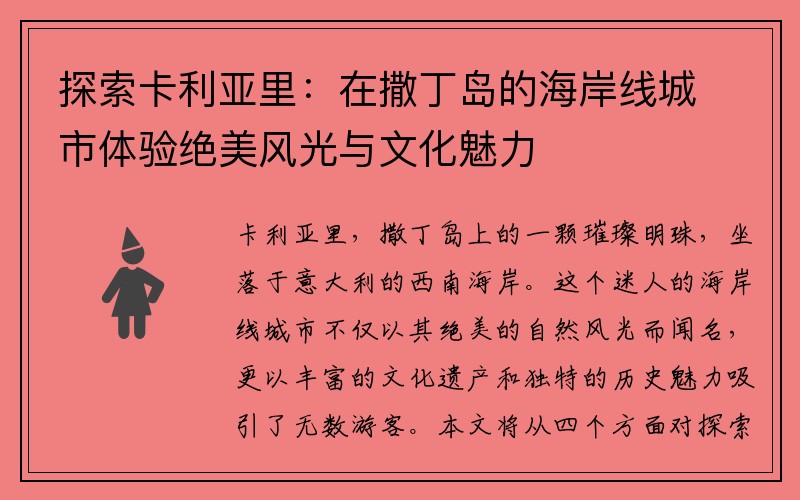 探索卡利亚里：在撒丁岛的海岸线城市体验绝美风光与文化魅力

卡利亚里，撒丁岛上的一颗璀璨明珠，坐落于意大利的西南海岸。这个迷人的海岸线城市不仅以其绝美的自然风光而闻名，更以丰富的文化遗产和独特的历史魅力吸引了无数游客。本文将从四个方面对探索